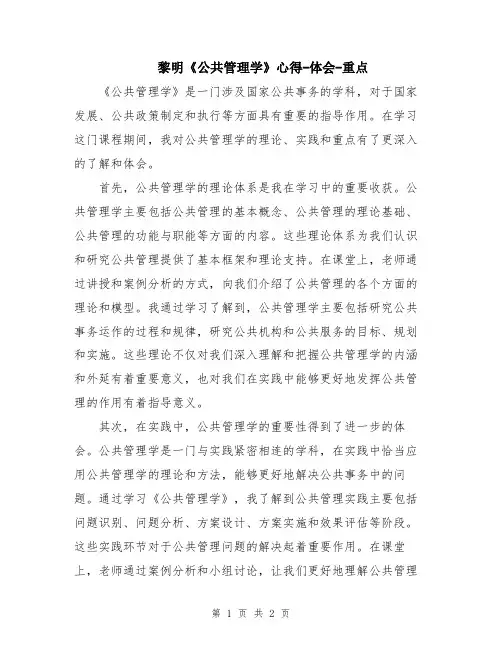 黎明《公共管理学》心得-体会-重点

《公共管理学》是一门涉及国家公共事务的学科，对于国家发展、公共政策制定和执行等方面具有重要的指导作用。在学习这门课程期间，我对公共管理学的理论、实践和重点有了更深入的了解和体会。

首先，公共管理学的理论体系是我在学习中的重要收获。公共管理学主要包括公共管理的基本概念、公共管理的理论基础、公共管理的功能与职能等方面的内容。这些理论体系为我们认识和研究公共管理提供了基本框架和理论支持。在课堂上，老师通过讲授和案例分析的方式，向我们介绍了公共管理的各个方面的理论和模型。我通过学习了解到，公共管理学主要包括研究公共事务运作的过程和规律，研究公共机构和公共服务的目标、规划和实施。这些理论不仅对我们深入理解和把握公共管理学的内涵和外延有着重要意义，也对我们在实践中能够更好地发挥公共管理的作用有着指导意义。

其次，在实践中，公共管理学的重要性得到了进一步的体会。公共管理学是一门与实践紧密相连的学科，在实践中恰当应用公共管理学的理论和方法，能够更好地解决公共事务中的问题。通过学习《公共管理学》，我了解到公共管理实践主要包括问题识别、问题分析、方案设计、方案实施和效果评估等阶段。这些实践环节对于公共管理问题的解决起着重要作用。在课堂上，老师通过案例分析和小组讨论，让我们更好地理解公共管理

第 1 页 共 2 页